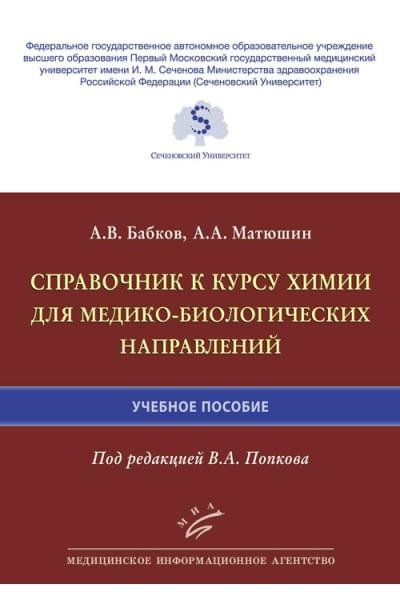 Федеральное государственное автономное образовательное учреждение высшего образования Первый Московский государственный медицинский университет имени И. М. Сеченова Министерства здравоохранения Российской Федерации (Сеченовский Университет)

S

Сеченовский Университет

А.В. Бабков, А.А. Матюшин

СПРАВОЧНИК К КУРСУ ХИМИИ ДЛЯ МЕДИКО-БИОЛОГИЧЕСКИХ НАПРАВЛЕНИЙ

УЧЕБНОЕ ПОСОБИЕ

Под редакцией В.А. Попкова

МИА

МЕДИЦИНСКОЕ ИНФОРМАЦИОННОЕ АГЕНТСТВО